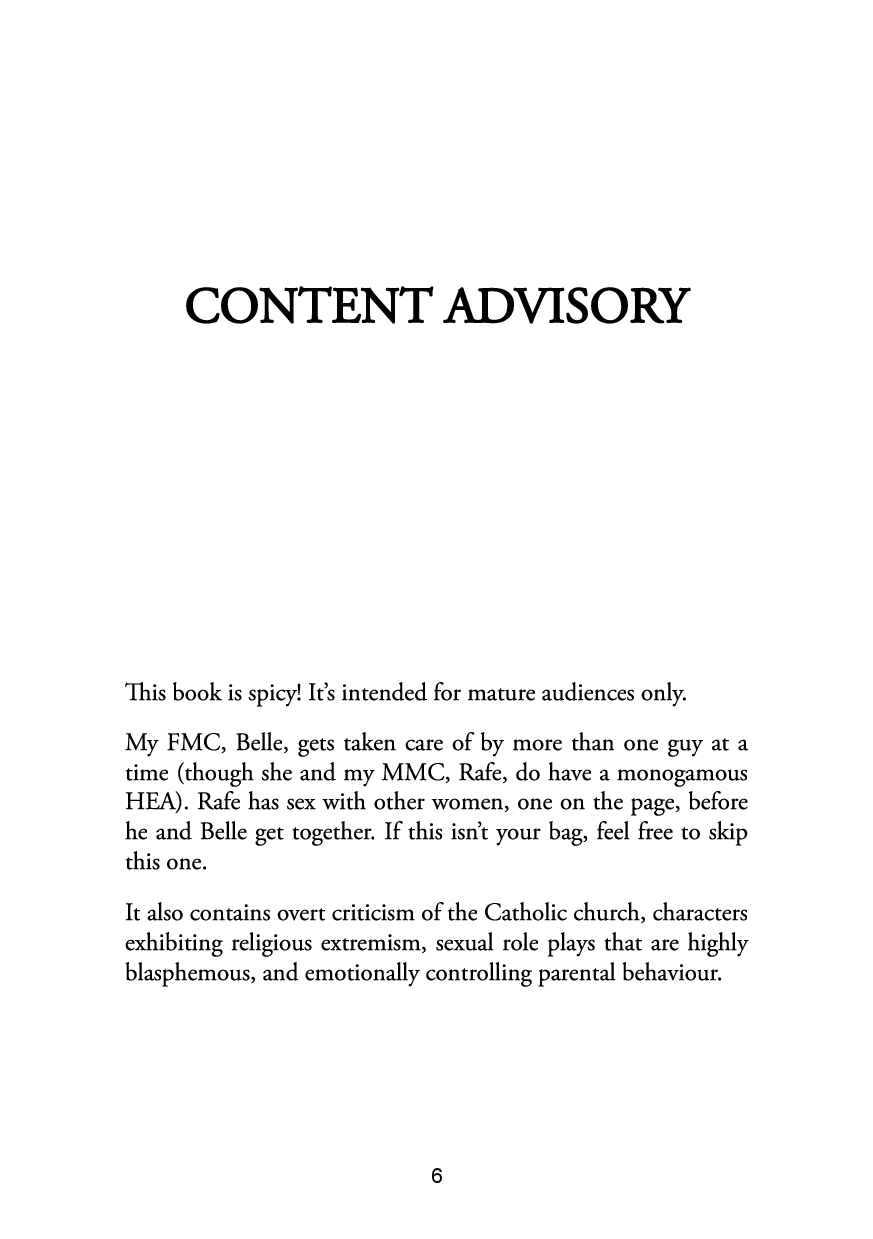 CONTENT ADVISORY

This book is spicy! It's intended for mature audiences only.

My FMC, Belle, gets taken care of by more than one guy at a time (though she and my MMC, Rafe, do have a monogamous HEA). Rafe has sex with other women, one on the page, before he and Belle get together. If this isn't your bag, feel free to skip this one.

It also contains overt criticism of the Catholic church, characters exhibiting religious extremism, sexual role plays that are highly blasphemous, and emotionally controlling parental behaviour.

6